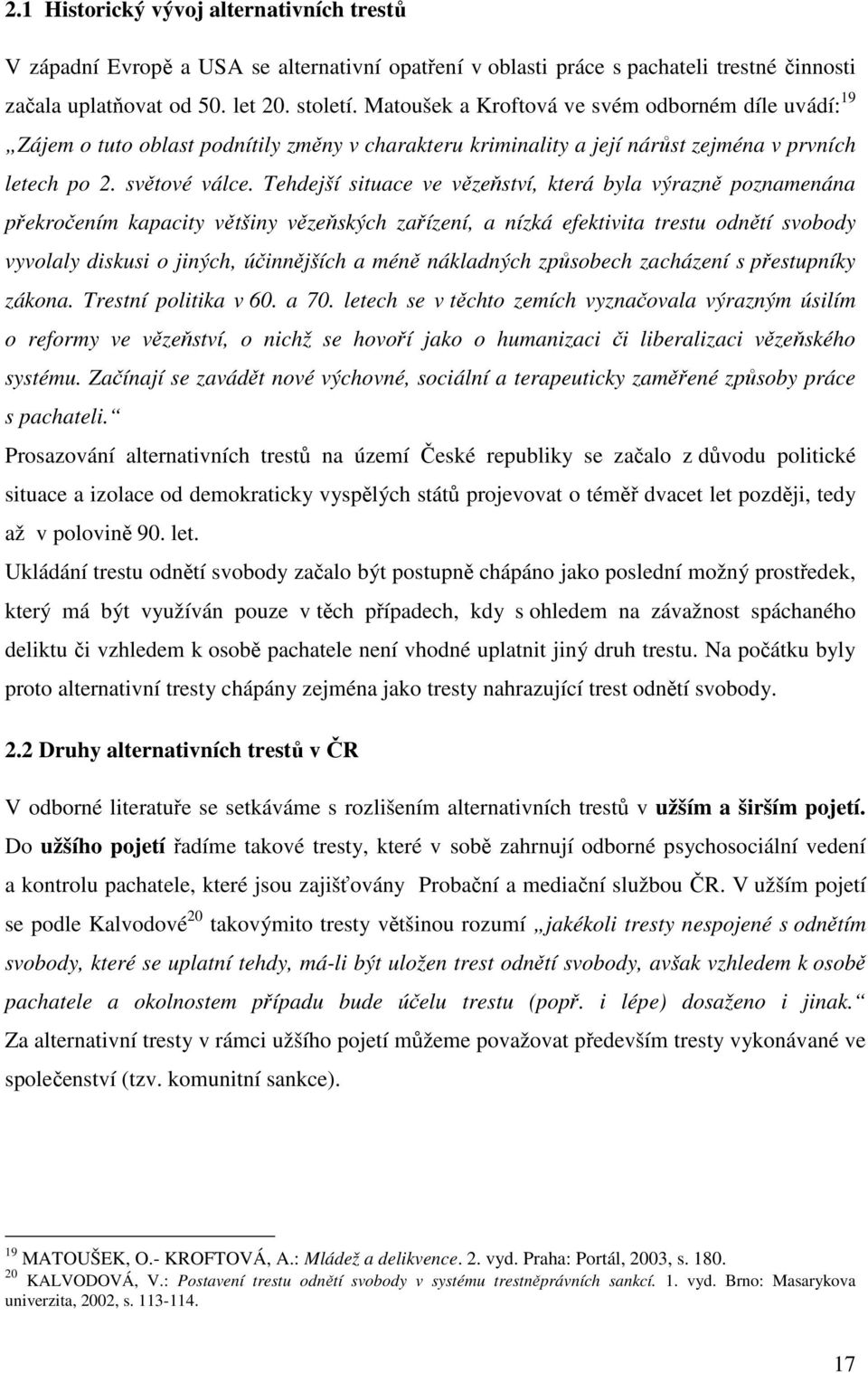 2.1 Historický vývoj alternativních trestů

V západní Evropě a USA se alternativní opatření v oblasti práce s pachateli trestné činnosti začala uplatňovat od 50. let 20. století. Matoušek a Kroftová ve svém odborném díle uvádí:$^{19}$ „Zájem o tuto oblast podnítily změny v charakteru kriminality a její nárůst zejména v prvních letech po 2. světové válce. Tehdejší situace ve vězeňství, která byla výrazně poznamenána překročením kapacity většiny vězeňských zařízení, a nízká efektivita trestu odnětí svobody vyvolaly diskusi o jiných, účinnějších a méně nákladných způsobech zacházení s přestupníky zákona. Trestní politika v 60. a 70. letech se v těchto zemích vyznačovala výrazným úsilím o reformy ve vězeňství, o nichž se hovoří jako o humanizaci či liberalizaci vězeňského systému. Začínají se zavádět nové výchovné, sociální a terapeuticky zaměřené způsoby práce s pachateli.“

Prosazování alternativních trestů na území České republiky se začalo z důvodu politické situace a izolace od demokraticky vyspělých států projevovat o téměř dvacet let později, tedy až v polovině 90. let.

Ukládání trestu odnětí svobody začalo být postupně chápáno jako poslední možný prostředek, který má být využíván pouze v těch případech, kdy s ohledem na závažnost spáchaného deliktu či vzhledem k osobě pachatele není vhodné uplatnit jiný druh trestu. Na počátku byly proto alternativní tresty chápány zejména jako tresty nahrazující trest odnětí svobody.

2.2 Druhy alternativních trestů v ČR

V odborné literatuře se setkáváme s rozlišením alternativních trestů v užším a širším pojetí. Do užšího pojetí řadíme takové tresty, které v sobě zahrnují odborné psychosociální vedení a kontrolu pachatele, které jsou zajišťovány Probační a mediační službou ČR. V užším pojetí se podle Kalvodové$^{20}$ takovýmito tresty většinou rozumí „jakékoli tresty nespojené s odnětím svobody, které se uplatní tehdy, má-li být uložen trest odnětí svobody, avšak vzhledem k osobě pachatele a okolnostem případu bude účelu trestu (popř. i lépe) dosaženo i jinak.“ Za alternativní tresty v rámci užšího pojetí můžeme považovat především tresty vykonávané ve společenství (tzv. komunitní sankce).

$^{19}$ MATOUŠEK, O.- KROFTOVÁ, A.: Mládež a delikvence. 2. vyd. Praha: Portál, 2003, s. 180.
$^{20}$ KALVODOVÁ, V.: Postavení trestu odnětí svobody v systému trestněprávních sankcí. 1. vyd. Brno: Masarykova univerzita, 2002, s. 113-114.

17